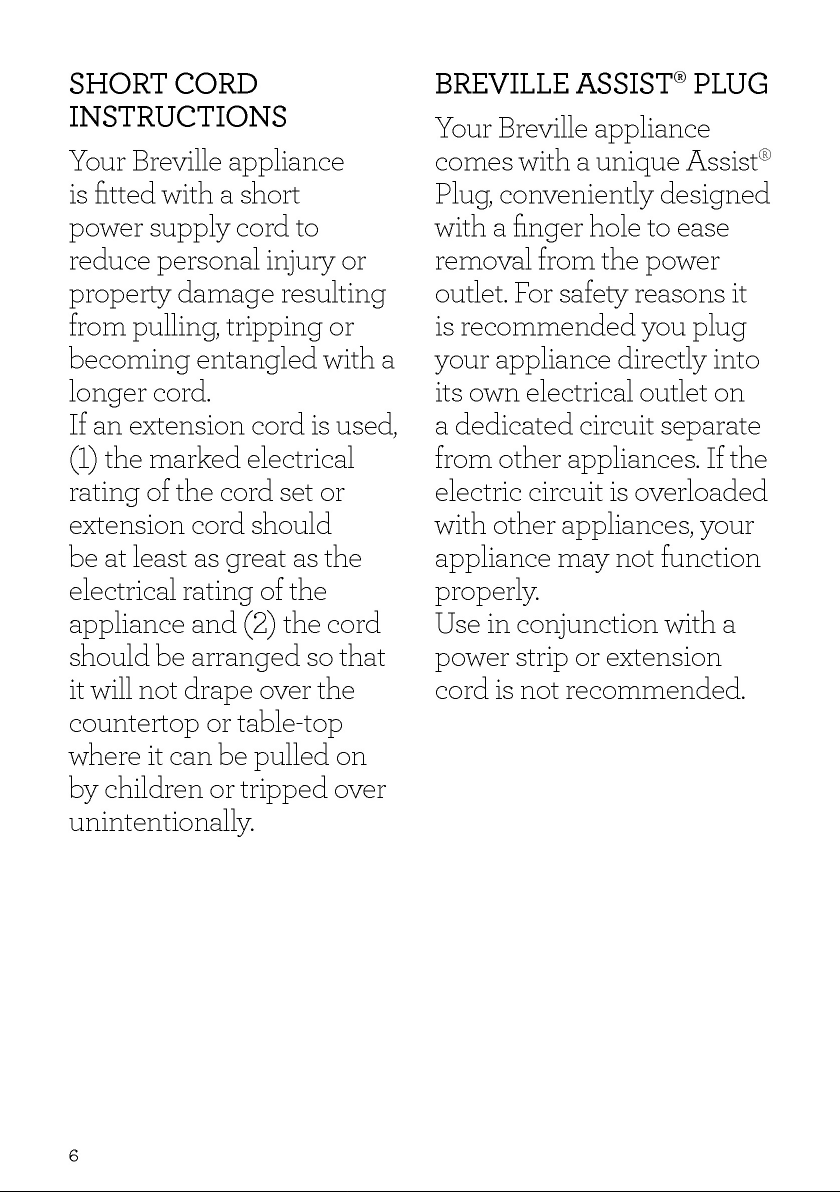 SHORT CORD INSTRUCTIONS

Your Breville appliance is fitted with a short power supply cord to reduce personal injury or property damage resulting from pulling, tripping or becoming entangled with a longer cord.
If an extension cord is used, (1) the marked electrical rating of the cord set or extension cord should be at least as great as the electrical rating of the appliance and (2) the cord should be arranged so that it will not drape over the countertop or table-top where it can be pulled on by children or tripped over unintentionally.

BREVILLE ASSIST® PLUG

Your Breville appliance comes with a unique Assist® Plug, conveniently designed with a finger hole to ease removal from the power outlet. For safety reasons it is recommended you plug your appliance directly into its own electrical outlet on a dedicated circuit separate from other appliances. If the electric circuit is overloaded with other appliances, your appliance may not function properly.
Use in conjunction with a power strip or extension cord is not recommended.

6